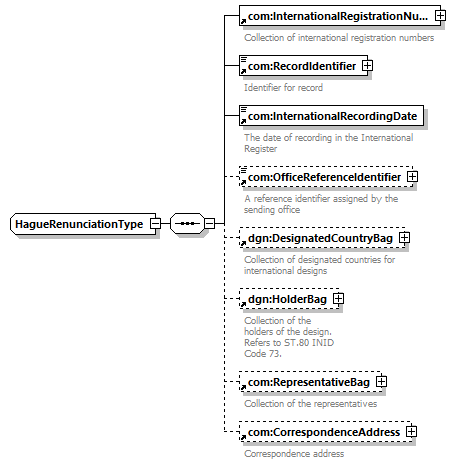 HagueRenunciationType

com:InternationalRegistrationNu...
Collection of international registration numbers

com:RecordIdentifier
Identifier for record

com:InternationalRecordingDate
The date of recording in the International Register

com:OfficeReferenceIdentifier
A reference identifier assigned by the sending office

dgn:DesignatedCountryBag
Collection of designated countries for international designs

dgn:HolderBag
Collection of the holders of the design. Refers to ST.80 INID Code 73.

com:RepresentativeBag
Collection of the representatives

com:CorrespondenceAddress
Correspondence address